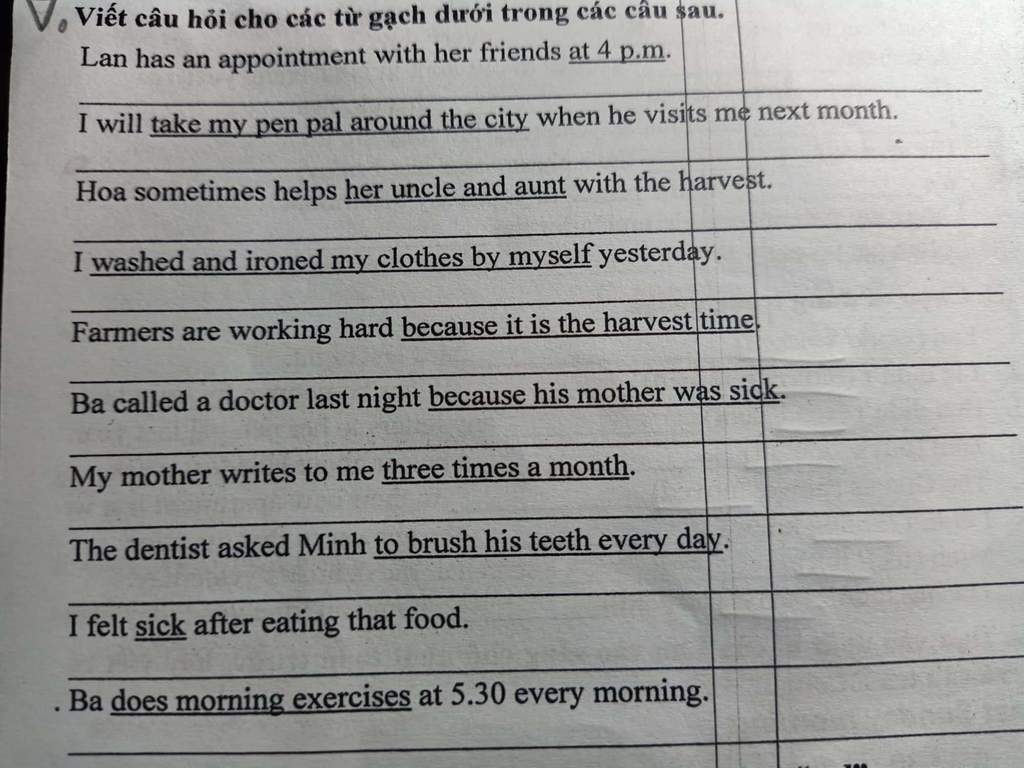 V. Viết câu hỏi cho các từ gạch dưới trong các câu sau.
Lan has an appointment with her friends at 4 p.m.

I will take my pen pal around the city when he visits me next month.

Hoa sometimes helps her uncle and aunt with the harvest.

I washed and ironed my clothes by myself yesterday.

Farmers are working hard because it is the harvest time.

Ba called a doctor last night because his mother was sick.

My mother writes to me three times a month.

The dentist asked Minh to brush his teeth every day.

I felt sick after eating that food.

. Ba does morning exercises at 5.30 every morning.